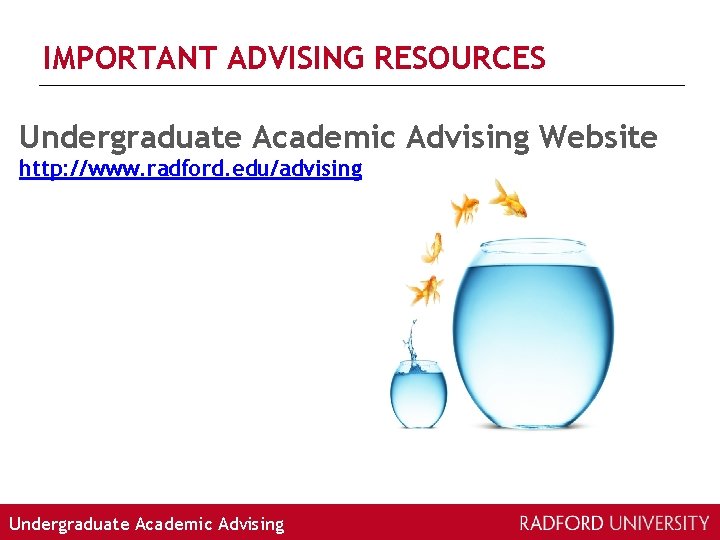 IMPORTANT ADVISING RESOURCES

Undergraduate Academic Advising Website
http://www.radford.edu/advising

Undergraduate Academic Advising

RADFORD UNIVERSITY